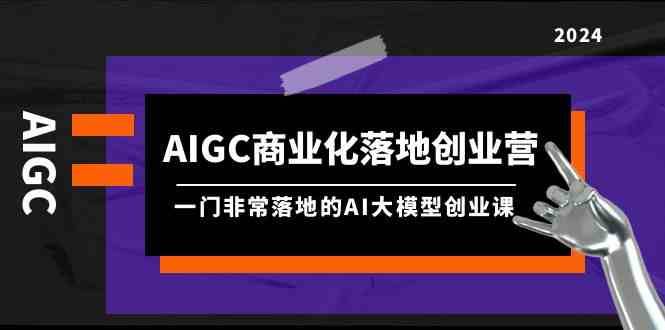 2024

AIGC

AIGC商业化落地创业营

一门非常落地的AI大模型创业课